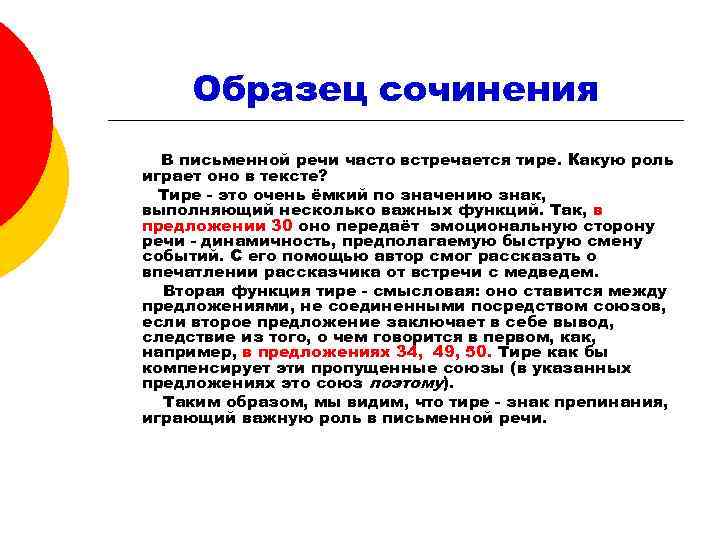 Образец сочинения

В письменной речи часто встречается тире. Какую роль играет оно в тексте?

Тире - это очень ёмкий по значению знак, выполняющий несколько важных функций. Так, в предложении 30 оно передаёт эмоциональную сторону речи - динамичность, предполагаемую быструю смену событий. С его помощью автор смог рассказать о впечатлении рассказчика от встречи с медведем.

Вторая функция тире - смысловая: оно ставится между предложениями, не соединенными посредством союзов, если второе предложение заключает в себе вывод, следствие из того, о чем говорится в первом, как, например, в предложениях 34, 49, 50. Тире как бы компенсирует эти пропущенные союзы (в указанных предложениях это союз поэтому).

Таким образом, мы видим, что тире - знак препинания, играющий важную роль в письменной речи.